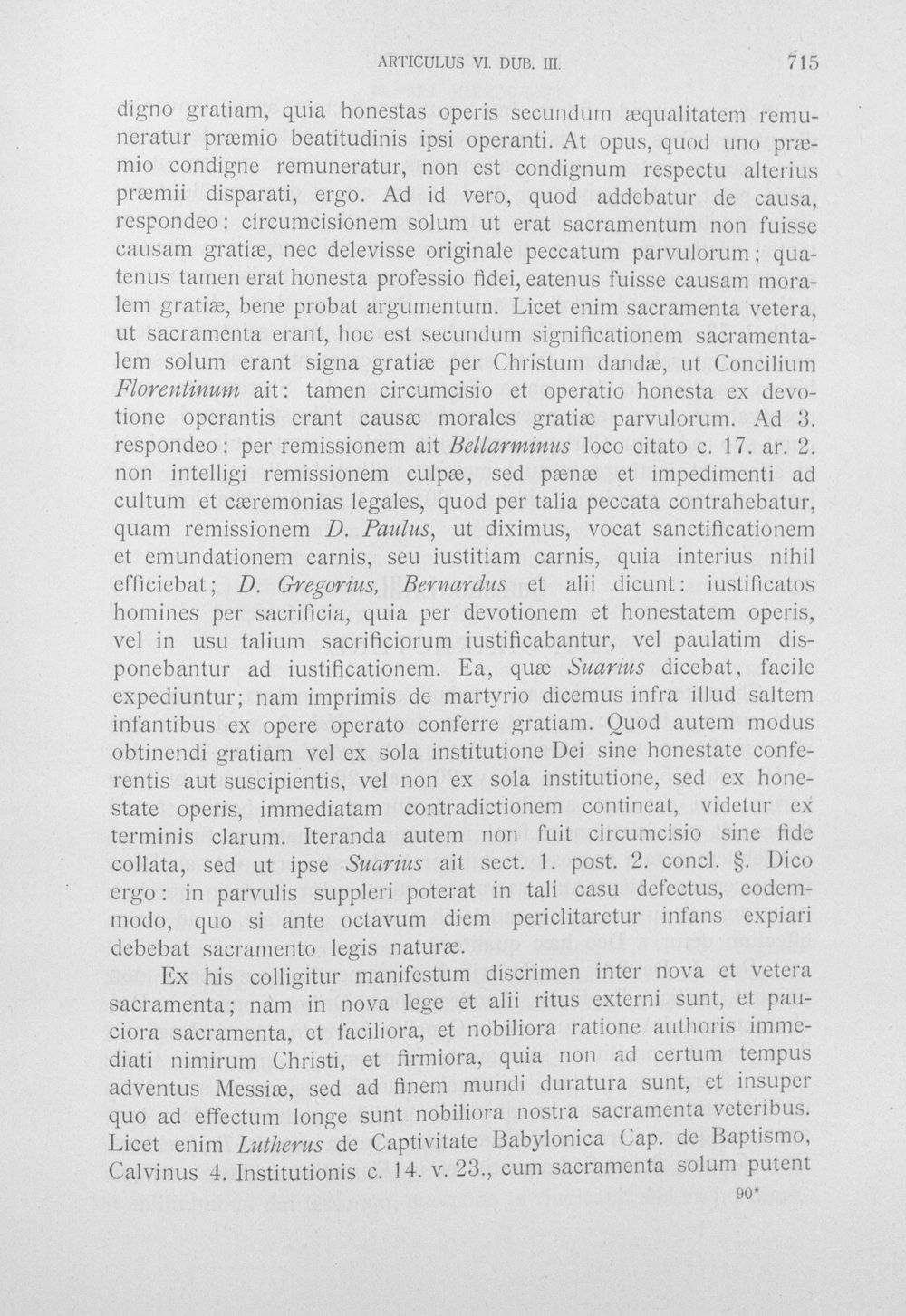 ARTICULUS VI. DUB. III. 715

digno gratiam, quia honestas operis secundum æqualitatem remuneratur præmio beatitudinis ipsi operanti. At opus, quod uno præmio condigne remuneratur, non est condignum respectu alterius præmii disparati, ergo. Ad id vero, quod addebatur de causa, respondeo: circumcisionem solum ut erat sacramentum non fuisse causam gratiæ, nec delevisse originale peccatum parvulorum; quatenus tamen erat honesta professio fidei, eatenus fuisse causam moralem gratiæ, bene probat argumentum. Licet enim sacramenta vetera, ut sacramenta erant, hoc est secundum significationem sacramentalem solum erant signa gratiæ per Christum dandæ, ut Concilium Florentinum ait: tamen circumcisio et operatio honesta ex devotione operantis erant causæ morales gratiæ parvulorum. Ad 3. respondeo: per remissionem ait Bellarminus loco citato c. 17. ar. 2. non intelligi remissionem culpæ, sed pænæ et impedimenti ad cultum et cæremonias legales, quod per talia peccata contrahebatur, quam remissionem D. Paulus, ut diximus, vocat sanctificationem et emundationem carnis, seu iustitiam carnis, quia interius nihil efficiebat; D. Gregorius, Bernardus et alii dicunt: iustificatos homines per sacrificia, quia per devotionem et honestatem operis, vel in usu talium sacrificiorum iustificabantur, vel paulatim disponebantur ad iustificationem. Ea, quæ Suarius dicebat, facile expediuntur; nam imprimis de martyrio dicemus infra illud saltem infantibus ex opere operato conferre gratiam. Quod autem modus obtinendi gratiam vel ex sola institutione Dei sine honestate conferentis aut suscipientis, vel non ex sola institutione, sed ex honestate operis, immediatam contradictionem contineat, videtur ex terminis clarum. Iteranda autem non fuit circumcisio sine fide collata, sed ut ipse Suarius ait sect. 1. post. 2. concl. §. Dico ergo: in parvulis suppleri poterat in tali casu defectus, eodemmodo, quo si ante octavum diem periclitaretur infans expiari debebat sacramento legis naturæ.

Ex his colligitur manifestum discrimen inter nova et vetera sacramenta; nam in nova lege et alii ritus externi sunt, et pauciora sacramenta, et faciliora, et nobiliora ratione authoris immediati nimirum Christi, et firmiora, quia non ad certum tempus adventus Messiæ, sed ad finem mundi duratura sunt, et insuper quo ad effectum longe sunt nobiliora nostra sacramenta veteribus. Licet enim Lutherus de Captivitate Babylonica Cap. de Baptismo, Calvinus 4. Institutionis c. 14. v. 23., cum sacramenta solum putent

90*